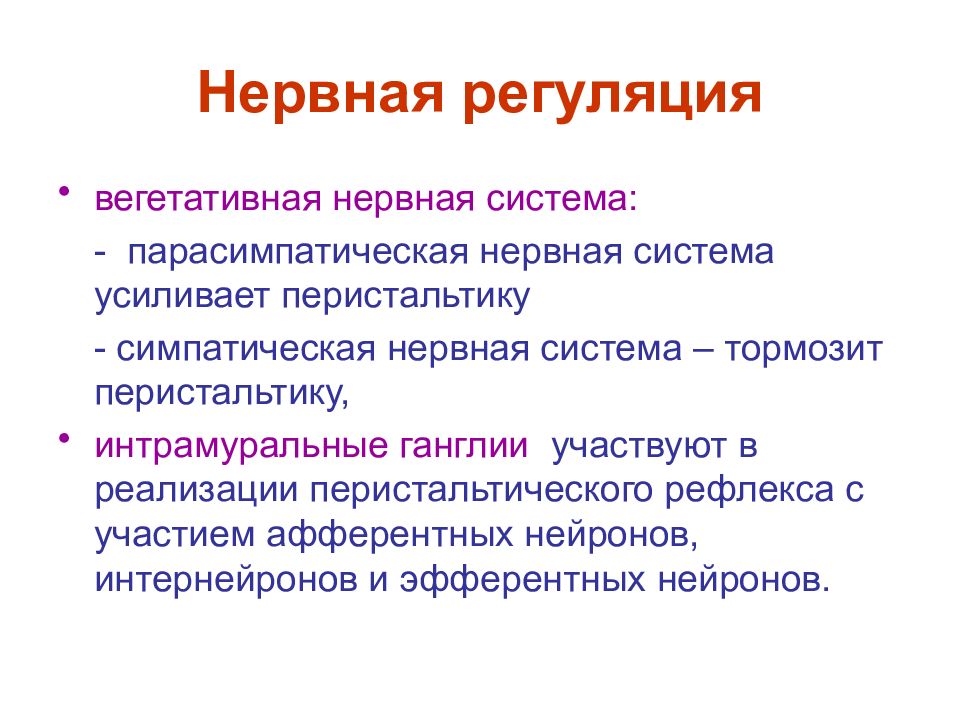 Нервная регуляция

• вегетативная нервная система:

- парасимпатическая нервная система усиливает перистальтику

- симпатическая нервная система – тормозит перистальтику,

• интрамуральные ганглии участвуют в реализации перистальтического рефлекса с участием афферентных нейронов, интернейронов и эфферентных нейронов.